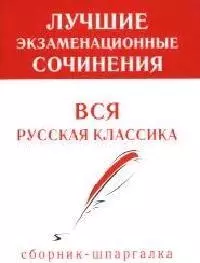 ЛУЧШИЕ ЭКЗАМЕНАЦИОННЫЕ СОЧИНЕНИЯ

ВСЯ
РУССКАЯ КЛАССИКА

сборник-шпаргалка